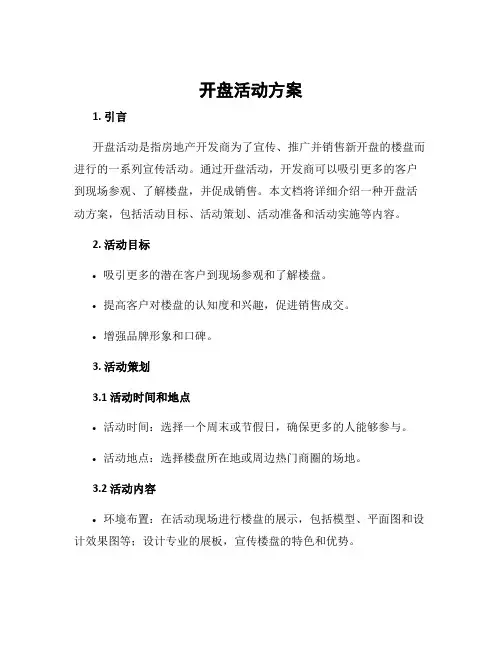 开盘活动方案

1. 引言

开盘活动是指房地产开发商为了宣传、推广并销售新开盘的楼盘而进行的一系列宣传活动。通过开盘活动，开发商可以吸引更多的客户到现场参观、了解楼盘，并促成销售。本文档将详细介绍一种开盘活动方案，包括活动目标、活动策划、活动准备和活动实施等内容。

2. 活动目标

• 吸引更多的潜在客户到现场参观和了解楼盘。

• 提高客户对楼盘的认知度和兴趣，促进销售成交。

• 增强品牌形象和口碑。

3. 活动策划

3.1 活动时间和地点

• 活动时间：选择一个周末或节假日，确保更多的人能够参与。

• 活动地点：选择楼盘所在地或周边热门商圈的场地。

3.2 活动内容

• 环境布置：在活动现场进行楼盘的展示，包括模型、平面图和设计效果图等；设计专业的展板，宣传楼盘的特色和优势。